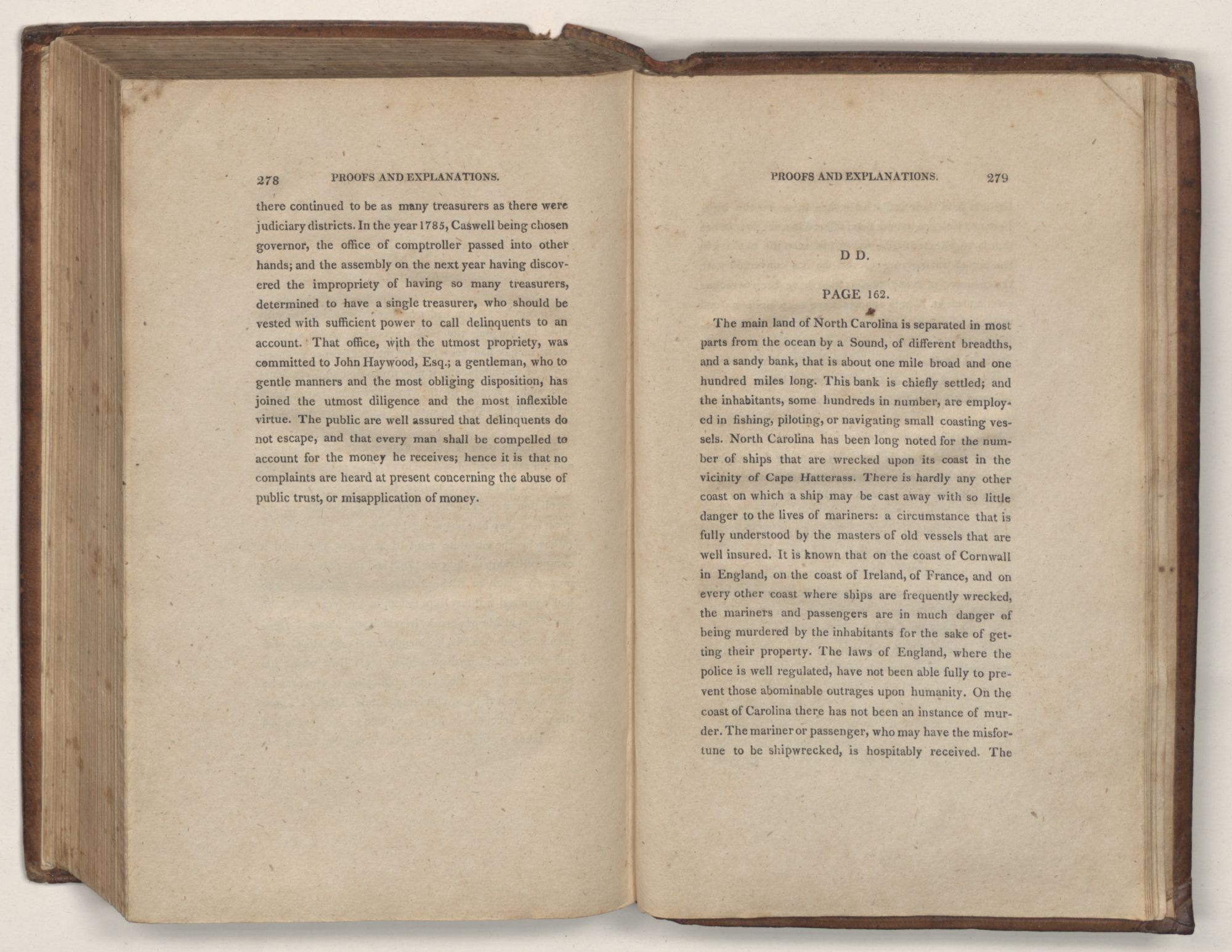 278 PROOFS AND EXPLANATIONS.

there continued to be as many treasurers as there were judiciary districts. In the year 1785, Caswell being chosen governor, the office of comptroller passed into other hands; and the assembly on the next year having discovered the impropriety of having so many treasurers, determined to have a single treasurer, who should be vested with sufficient power to call delinquents to an account. That office, with the utmost propriety, was committed to John Haywood, Esq.; a gentleman, who to gentle manners and the most obliging disposition, has joined the utmost diligence and the most inflexible virtue. The public are well assured that delinquents do not escape, and that every man shall be compelled to account for the money he receives; hence it is that no complaints are heard at present concerning the abuse of public trust, or misapplication of money.

PROOFS AND EXPLANATIONS. 279

D D.

PAGE 162.

The main land of North Carolina is separated in most parts from the ocean by a Sound, of different breadths, and a sandy bank, that is about one mile broad and one hundred miles long. This bank is chiefly settled; and the inhabitants, some hundreds in number, are employed in fishing, piloting, or navigating small coasting vessels. North Carolina has been long noted for the number of ships that are wrecked upon its coast in the vicinity of Cape Hatterass. There is hardly any other coast on which a ship may be cast away with so little danger to the lives of mariners: a circumstance that is fully understood by the masters of old vessels that are well insured. It is known that on the coast of Cornwall in England, on the coast of Ireland, of France, and on every other coast where ships are frequently wrecked, the mariners and passengers are in much danger of being murdered by the inhabitants for the sake of getting their property. The laws of England, where the police is well regulated, have not been able fully to prevent those abominable outrages upon humanity. On the coast of Carolina there has not been an instance of murder. The mariner or passenger, who may have the misfortune to be shipwrecked, is hospitably received. The